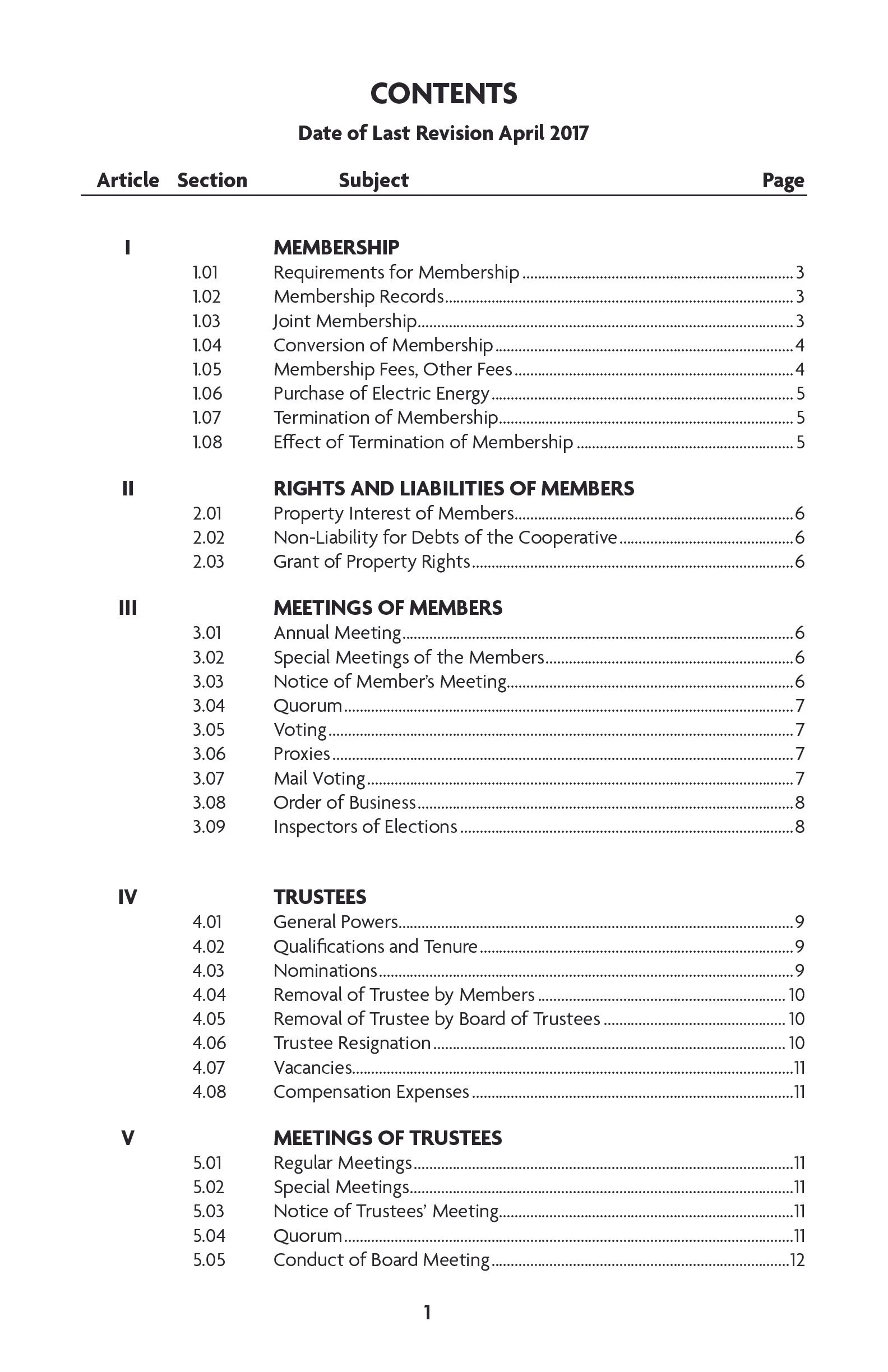 CONTENTS

Date of Last Revision April 2017

| Article | Section | Subject | Page |
|---|---|---|---|
| I | | MEMBERSHIP | |
| | 1.01 | Requirements for Membership | 3 |
| | 1.02 | Membership Records | 3 |
| | 1.03 | Joint Membership | 3 |
| | 1.04 | Conversion of Membership | 4 |
| | 1.05 | Membership Fees, Other Fees | 4 |
| | 1.06 | Purchase of Electric Energy | 5 |
| | 1.07 | Termination of Membership | 5 |
| | 1.08 | Effect of Termination of Membership | 5 |
| II | | RIGHTS AND LIABILITIES OF MEMBERS | |
| | 2.01 | Property Interest of Members | 6 |
| | 2.02 | Non-Liability for Debts of the Cooperative | 6 |
| | 2.03 | Grant of Property Rights | 6 |
| III | | MEETINGS OF MEMBERS | |
| | 3.01 | Annual Meeting | 6 |
| | 3.02 | Special Meetings of the Members | 6 |
| | 3.03 | Notice of Member's Meeting | 6 |
| | 3.04 | Quorum | 7 |
| | 3.05 | Voting | 7 |
| | 3.06 | Proxies | 7 |
| | 3.07 | Mail Voting | 7 |
| | 3.08 | Order of Business | 8 |
| | 3.09 | Inspectors of Elections | 8 |
| IV | | TRUSTEES | |
| | 4.01 | General Powers | 9 |
| | 4.02 | Qualifications and Tenure | 9 |
| | 4.03 | Nominations | 9 |
| | 4.04 | Removal of Trustee by Members | 10 |
| | 4.05 | Removal of Trustee by Board of Trustees | 10 |
| | 4.06 | Trustee Resignation | 10 |
| | 4.07 | Vacancies | 11 |
| | 4.08 | Compensation Expenses | 11 |
| V | | MEETINGS OF TRUSTEES | |
| | 5.01 | Regular Meetings | 11 |
| | 5.02 | Special Meetings | 11 |
| | 5.03 | Notice of Trustees' Meeting | 11 |
| | 5.04 | Quorum | 11 |
| | 5.05 | Conduct of Board Meeting | 12 |

1